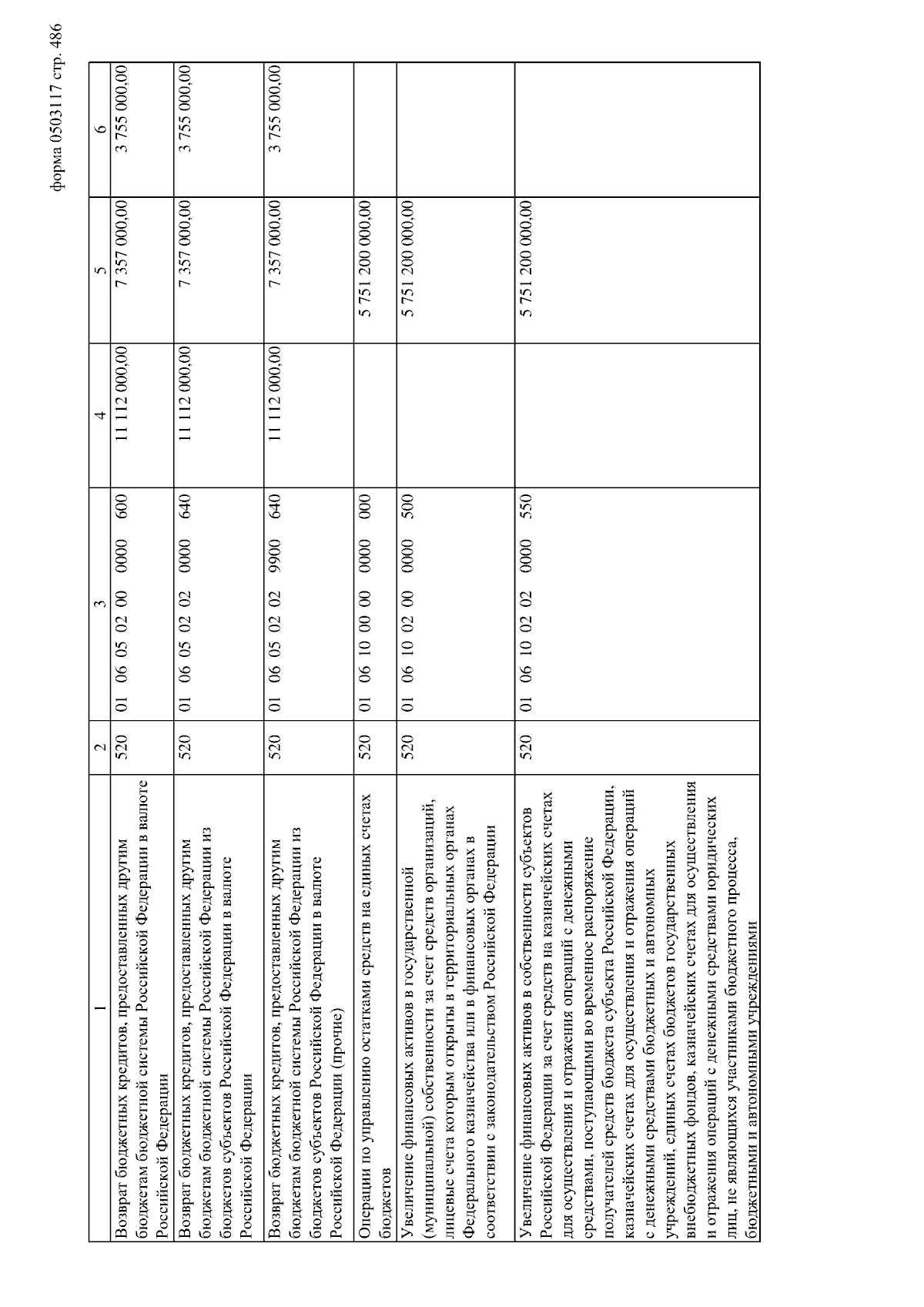 форма 0503117 стр. 486

| 1 | 2 | 3 | 4 | 5 | 6 |
|---|---|---|---|---|---|
| Возврат бюджетных кредитов, предоставленных другим бюджетам бюджетной системы Российской Федерации в валюте Российской Федерации | 520 | 01 06 05 02 00 0000 600 | 11 112 000,00 | 7 357 000,00 | 3 755 000,00 |
| Возврат бюджетных кредитов, предоставленных другим бюджетам бюджетной системы Российской Федерации из бюджетов субъектов Российской Федерации в валюте Российской Федерации | 520 | 01 06 05 02 02 0000 640 | 11 112 000,00 | 7 357 000,00 | 3 755 000,00 |
| Возврат бюджетных кредитов, предоставленных другим бюджетам бюджетной системы Российской Федерации из бюджетов субъектов Российской Федерации в валюте Российской Федерации (прочие) | 520 | 01 06 05 02 02 9900 640 | 11 112 000,00 | 7 357 000,00 | 3 755 000,00 |
| Операции по управлению остатками средств на единых счетах бюджетов | 520 | 01 06 10 00 00 0000 000 | | 5 751 200 000,00 | |
| Увеличение финансовых активов в государственной (муниципальной) собственности за счет средств организаций, лицевые счета которым открыты в территориальных органах Федерального казначейства или в финансовых органах в соответствии с законодательством Российской Федерации | 520 | 01 06 10 02 00 0000 500 | | 5 751 200 000,00 | |
| Увеличение финансовых активов в собственности субъектов Российской Федерации за счет средств на казначейских счетах для осуществления и отражения операций с денежными средствами, поступающими во временное распоряжение получателей средств бюджета субъекта Российской Федерации, казначейских счетах для осуществления и отражения операций с денежными средствами бюджетных и автономных учреждений, единых счетах бюджетов государственных внебюджетных фондов, казначейских счетах для осуществления и отражения операций с денежными средствами юридических лиц, не являющихся участниками бюджетного процесса, бюджетными и автономными учреждениями | 520 | 01 06 10 02 02 0000 550 | | 5 751 200 000,00 | |